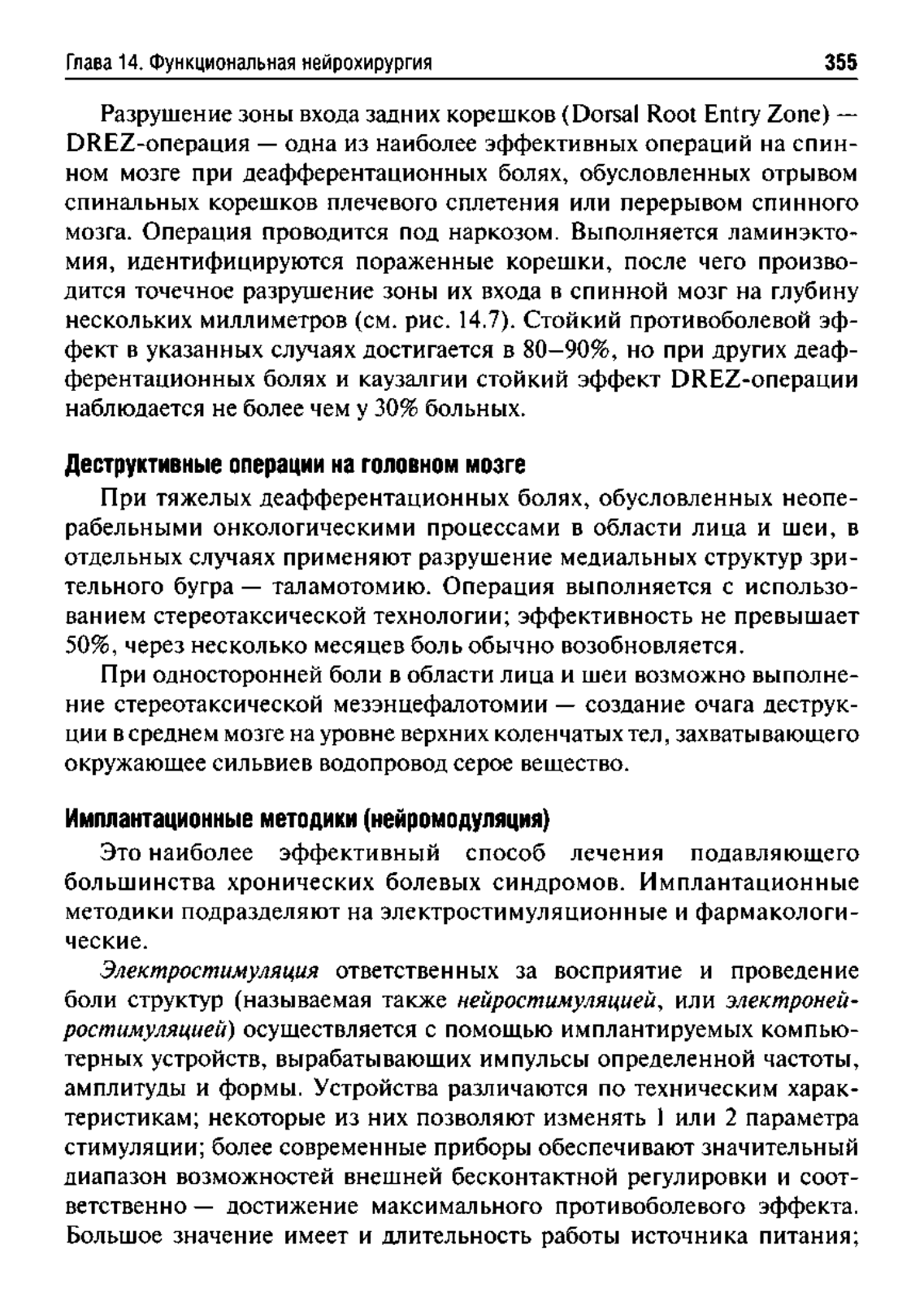 Глава 14. Функциональная нейрохирургия 355

Разрушение зоны входа задних корешков (Dorsal Root Entry Zone) — DREZ-операция — одна из наиболее эффективных операций на спинном мозге при деафферентационных болях, обусловленных отрывом спинальных корешков плечевого сплетения или перерывом спинного мозга. Операция проводится под наркозом. Выполняется ламинэктомия, идентифицируются пораженные корешки, после чего производится точечное разрушение зоны их входа в спинной мозг на глубину нескольких миллиметров (см. рис. 14.7). Стойкий противоболевой эффект в указанных случаях достигается в 80–90%, но при других деафферентационных болях и каузалгии стойкий эффект DREZ-операции наблюдается не более чем у 30% больных.

Деструктивные операции на головном мозге

При тяжелых деафферентационных болях, обусловленных неоперабельными онкологическими процессами в области лица и шеи, в отдельных случаях применяют разрушение медиальных структур зрительного бугра — таламотомию. Операция выполняется с использованием стереотаксической технологии; эффективность не превышает 50%, через несколько месяцев боль обычно возобновляется.

При односторонней боли в области лица и шеи возможно выполнение стереотаксической мезэнцефалотомии — создание очага деструкции в среднем мозге на уровне верхних коленчатых тел, захватывающего окружающее сильвиев водопровод серое вещество.

Имплантационные методики (нейромодуляция)

Это наиболее эффективный способ лечения подавляющего большинства хронических болевых синдромов. Имплантационные методики подразделяют на электростимуляционные и фармакологические.

Электростимуляция ответственных за восприятие и проведение боли структур (называемая также нейростимуляцией, или электронейростимуляцией) осуществляется с помощью имплантируемых компьютерных устройств, вырабатывающих импульсы определенной частоты, амплитуды и формы. Устройства различаются по техническим характеристикам; некоторые из них позволяют изменять 1 или 2 параметра стимуляции; более современные приборы обеспечивают значительный диапазон возможностей внешней бесконтактной регулировки и соответственно — достижение максимального противоболевого эффекта. Большое значение имеет и длительность работы источника питания;